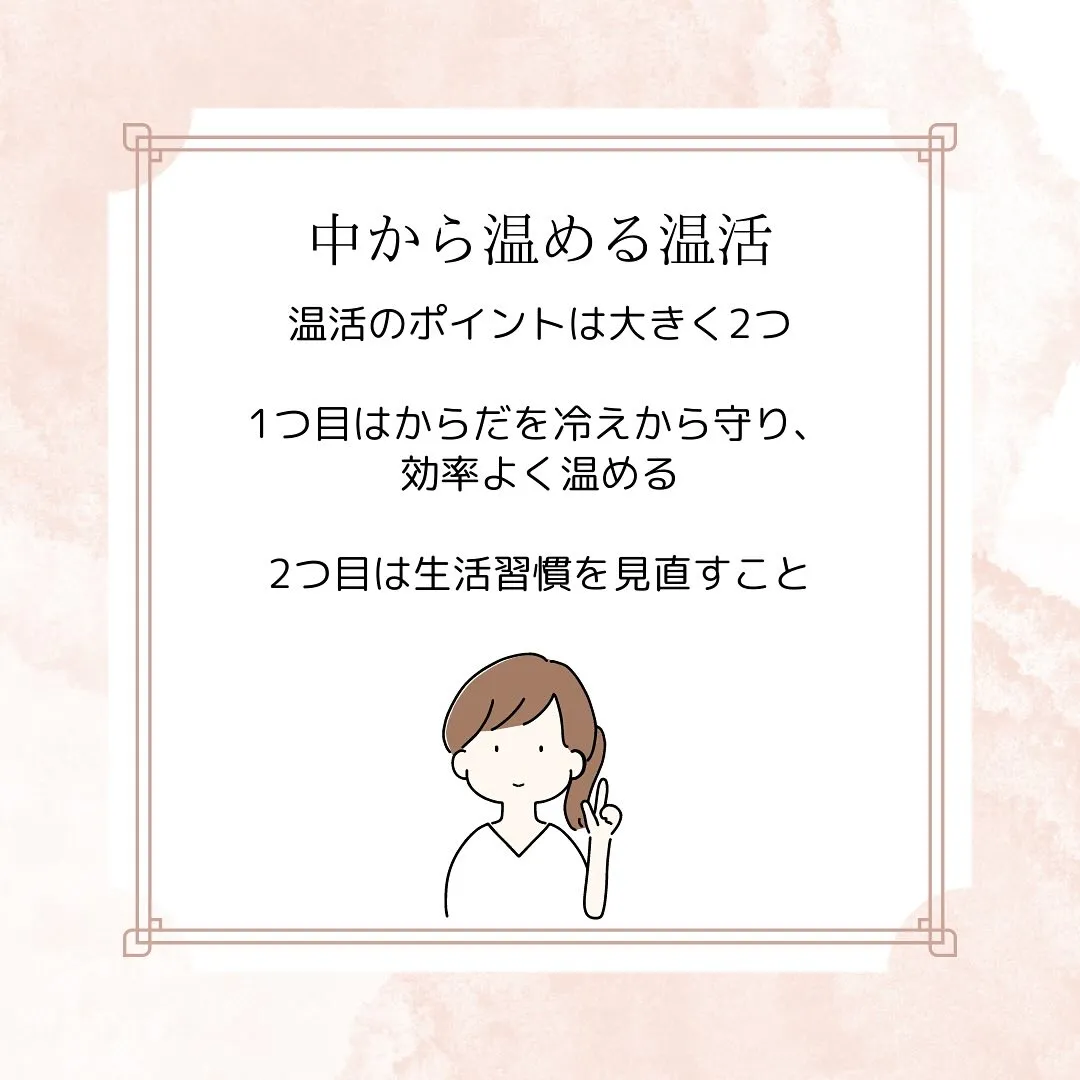 中から温める温活

温活のポイントは大きく2つ

1つ目はからだを冷えから守り、効率よく温める

2つ目は生活習慣を見直すこと